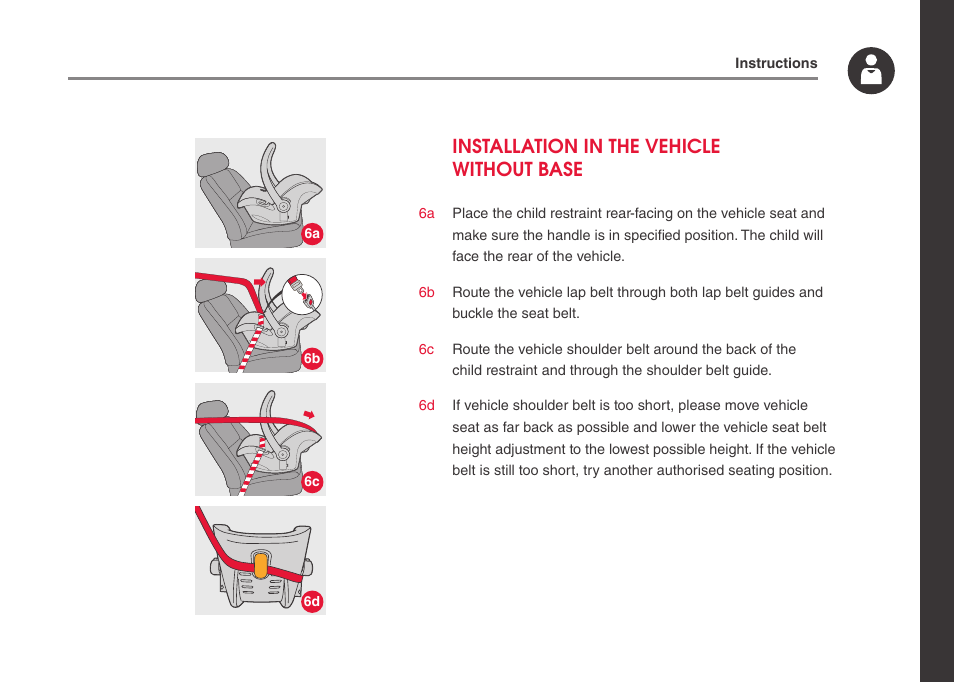 Instructions

6a

6b

6c

6d

INSTALLATION IN THE VEHICLE WITHOUT BASE

6a Place the child restraint rear-facing on the vehicle seat and make sure the handle is in specified position. The child will face the rear of the vehicle.

6b Route the vehicle lap belt through both lap belt guides and buckle the seat belt.

6c Route the vehicle shoulder belt around the back of the child restraint and through the shoulder belt guide.

6d If vehicle shoulder belt is too short, please move vehicle seat as far back as possible and lower the vehicle seat belt height adjustment to the lowest possible height. If the vehicle belt is still too short, try another authorised seating position.